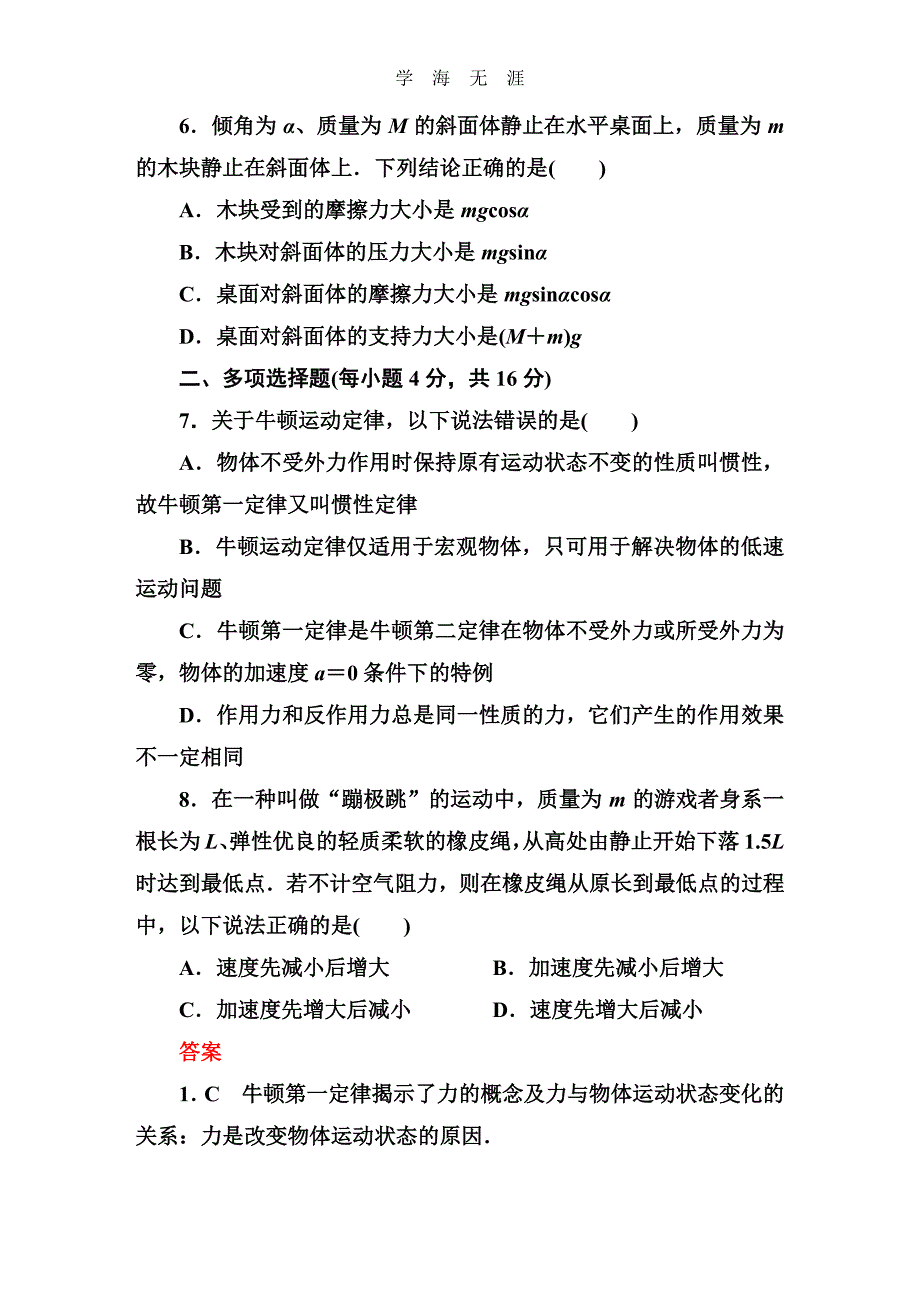 学 海 无 涯

6．倾角为 $\alpha$、质量为 $M$ 的斜面体静止在水平桌面上，质量为 $m$ 的木块静止在斜面体上．下列结论正确的是(　　)

A．木块受到的摩擦力大小是 $mg\cos\alpha$

B．木块对斜面体的压力大小是 $mg\sin\alpha$

C．桌面对斜面体的摩擦力大小是 $mg\sin\alpha\cos\alpha$

D．桌面对斜面体的支持力大小是$(M+m)g$

二、多项选择题(每小题 4 分，共 16 分)

7．关于牛顿运动定律，以下说法错误的是(　　)

A．物体不受外力作用时保持原有运动状态不变的性质叫惯性，故牛顿第一定律又叫惯性定律

B．牛顿运动定律仅适用于宏观物体，只可用于解决物体的低速运动问题

C．牛顿第一定律是牛顿第二定律在物体不受外力或所受外力为零，物体的加速度 $a=0$ 条件下的特例

D．作用力和反作用力总是同一性质的力，它们产生的作用效果不一定相同

8．在一种叫做“蹦极跳”的运动中，质量为 $m$ 的游戏者身系一根长为 $L$、弹性优良的轻质柔软的橡皮绳，从高处由静止开始下落 $1.5L$ 时达到最低点．若不计空气阻力，则在橡皮绳从原长到最低点的过程中，以下说法正确的是(　　)

A．速度先减小后增大

B．加速度先减小后增大

C．加速度先增大后减小

D．速度先增大后减小

答案

1．C　牛顿第一定律揭示了力的概念及力与物体运动状态变化的关系：力是改变物体运动状态的原因．